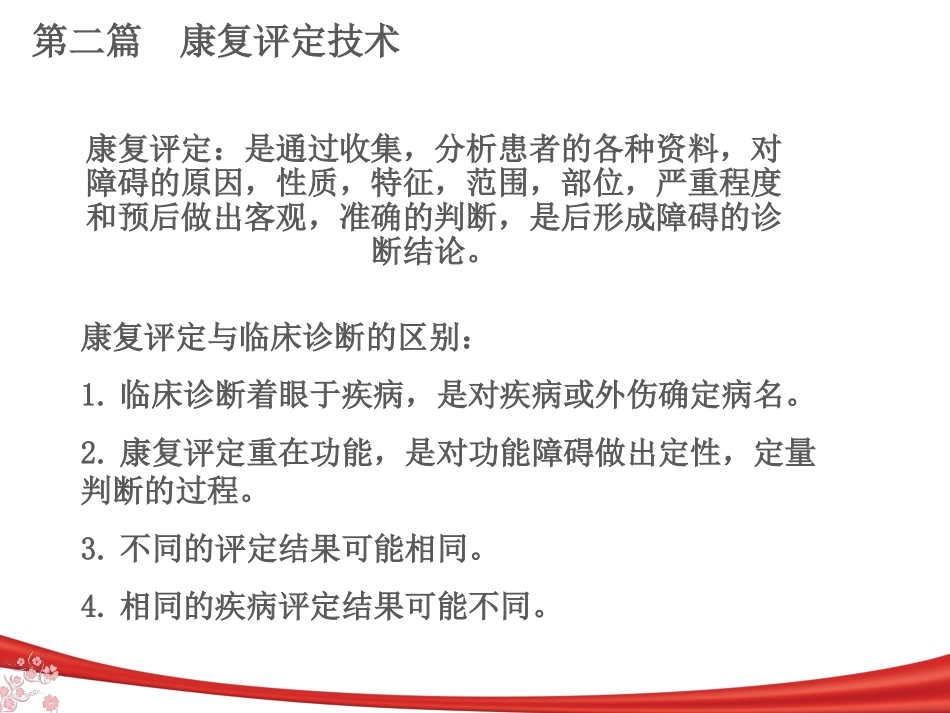 第二篇　康复评定技术

康复评定：是通过收集，分析患者的各种资料，对障碍的原因，性质，特征，范围，部位，严重程度和预后做出客观，准确的判断，是后形成障碍的诊断结论。

康复评定与临床诊断的区别：

1. 临床诊断着眼于疾病，是对疾病或外伤确定病名。

2. 康复评定重在功能，是对功能障碍做出定性，定量判断的过程。

3. 不同的评定结果可能相同。

4. 相同的疾病评定结果可能不同。